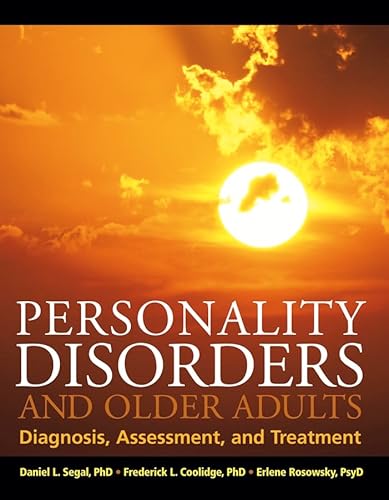 PERSONALITY DISORDERS
AND OLDER ADULTS
Diagnosis, Assessment, and Treatment

Daniel L. Segal, PhD • Frederick L. Coolidge, PhD • Erlene Rosowsky, PsyD